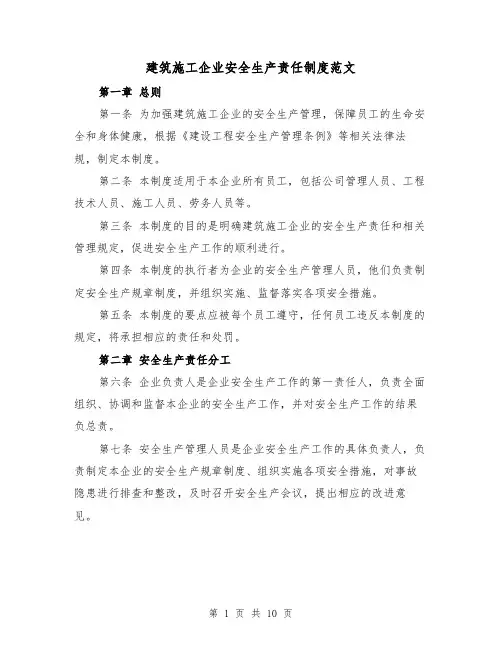 建筑施工企业安全生产责任制度范文

第一章 总则

第一条 为加强建筑施工企业的安全生产管理，保障员工的生命安全和身体健康，根据《建设工程安全生产管理条例》等相关法律法规，制定本制度。

第二条 本制度适用于本企业所有员工，包括公司管理人员、工程技术人员、施工人员、劳务人员等。

第三条 本制度的目的是明确建筑施工企业的安全生产责任和相关管理规定，促进安全生产工作的顺利进行。

第四条 本制度的执行者为企业的安全生产管理人员，他们负责制定安全生产规章制度，并组织实施、监督落实各项安全措施。

第五条 本制度的要点应被每个员工遵守，任何员工违反本制度的规定，将承担相应的责任和处罚。

第二章 安全生产责任分工

第六条 企业负责人是企业安全生产工作的第一责任人，负责全面组织、协调和监督本企业的安全生产工作，并对安全生产工作的结果负总责。

第七条 安全生产管理人员是企业安全生产工作的具体负责人，负责制定本企业的安全生产规章制度、组织实施各项安全措施，对事故隐患进行排查和整改，及时召开安全生产会议，提出相应的改进意见。

第 1 页 共 10 页